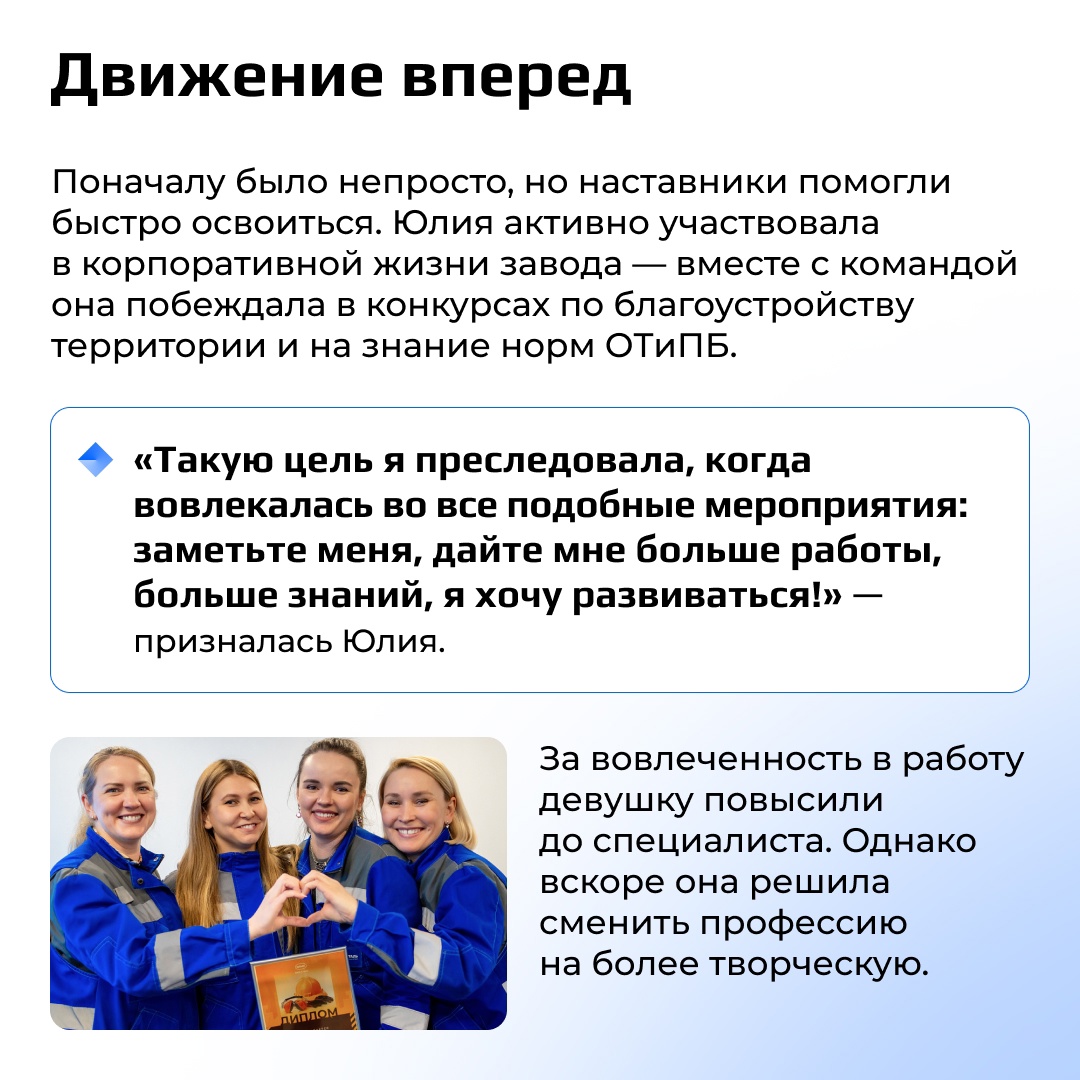 Движение вперед

Поначалу было непросто, но наставники помогли быстро освоиться. Юлия активно участвовала в корпоративной жизни завода — вместе с командой она побеждала в конкурсах по благоустройству территории и на знание норм ОТиПБ.

«Такую цель я преследовала, когда вовлекалась во все подобные мероприятия: заметьте меня, дайте мне больше работы, больше знаний, я хочу развиваться!» — призналась Юлия.

ДИПЛОМ

За вовлеченность в работу девушку повысили до специалиста. Однако вскоре она решила сменить профессию на более творческую.